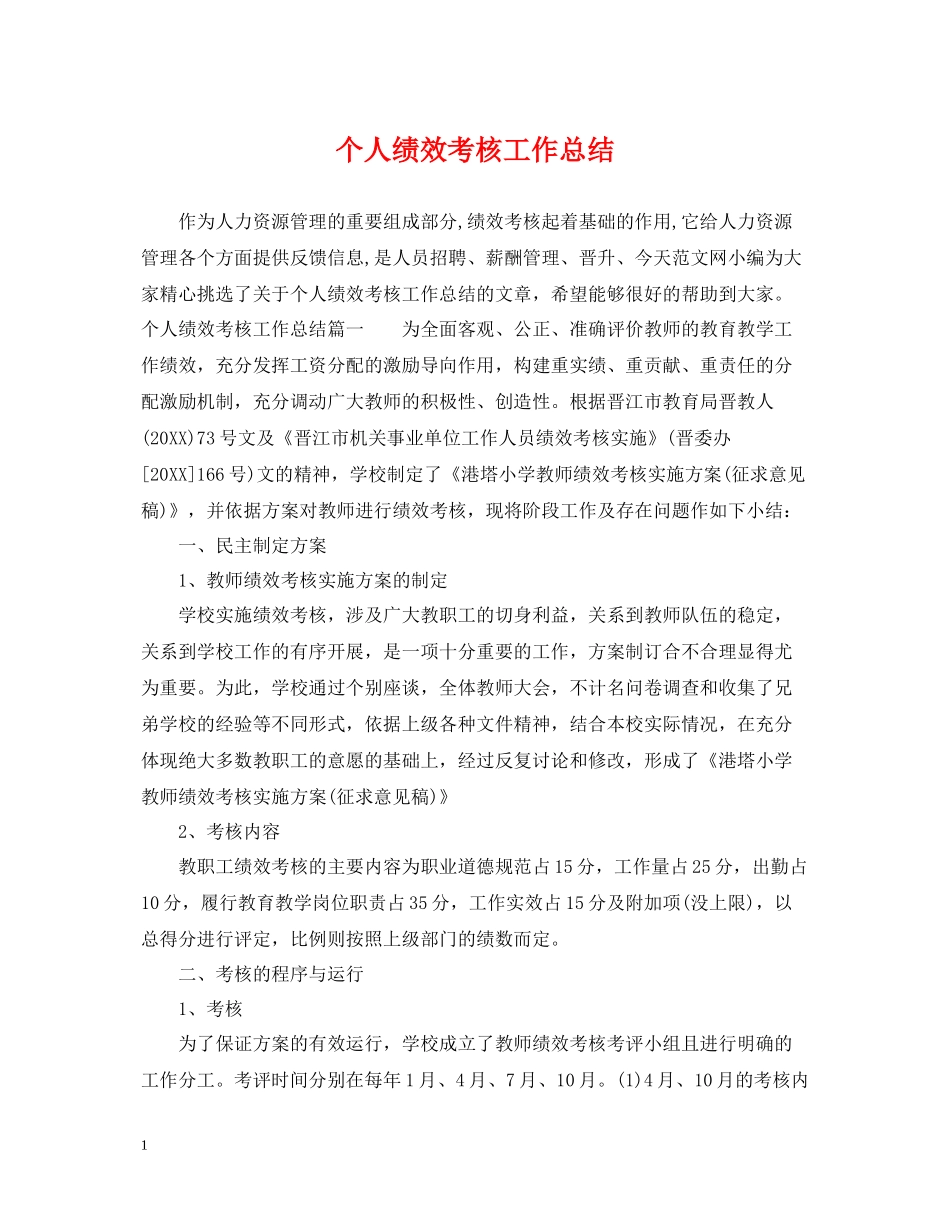 个人绩效考核工作总结

作为人力资源管理的重要组成部分,绩效考核起着基础的作用,它给人力资源管理各个方面提供反馈信息,是人员招聘、薪酬管理、晋升、今天范文网小编为大家精心挑选了关于个人绩效考核工作总结的文章，希望能够很好的帮助到大家。个人绩效考核工作总结篇一　　为全面客观、公正、准确评价教师的教育教学工作绩效，充分发挥工资分配的激励导向作用，构建重实绩、重贡献、重责任的分配激励机制，充分调动广大教师的积极性、创造性。根据晋江市教育局晋教人(20XX)73号文及《晋江市机关事业单位工作人员绩效考核实施》(晋委办[20XX]166号)文的精神，学校制定了《港塔小学教师绩效考核实施方案(征求意见稿)》，并依据方案对教师进行绩效考核，现将阶段工作及存在问题作如下小结：

一、民主制定方案

1、教师绩效考核实施方案的制定

学校实施绩效考核，涉及广大教职工的切身利益，关系到教师队伍的稳定，关系到学校工作的有序开展，是一项十分重要的工作，方案制订合不合理显得尤为重要。为此，学校通过个别座谈，全体教师大会，不计名问卷调查和收集了兄弟学校的经验等不同形式，依据上级各种文件精神，结合本校实际情况，在充分体现绝大多数教职工的意愿的基础上，经过反复讨论和修改，形成了《港塔小学教师绩效考核实施方案(征求意见稿)》

2、考核内容

教职工绩效考核的主要内容为职业道德规范占15分，工作量占25分，出勤占10分，履行教育教学岗位职责占35分，工作实效占15分及附加项(没上限)，以总得分进行评定，比例则按照上级部门的绩数而定。

二、考核的程序与运行

1、考核

为了保证方案的有效运行，学校成立了教师绩效考核考评小组且进行明确的工作分工。考评时间分别在每年1月、4月、7月、10月。(1)4月、10月的考核内

1